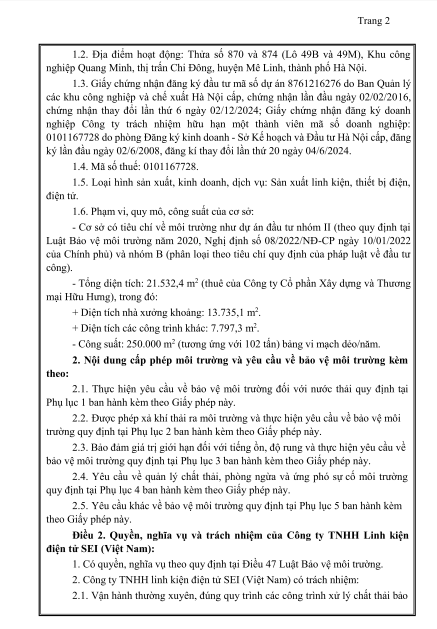 Trang 2

1.2. Địa điểm hoạt động: Thửa số 870 và 874 (Lô 49B và 49M), Khu công nghiệp Quang Minh, thị trấn Chi Đông, huyện Mê Linh, thành phố Hà Nội.

1.3. Giấy chứng nhận đăng ký đầu tư mã số dự án 8761216276 do Ban Quản lý các khu công nghiệp và chế xuất Hà Nội cấp, chứng nhận lần đầu ngày 02/02/2016, chứng nhận thay đổi lần thứ 6 ngày 02/12/2024; Giấy chứng nhận đăng ký doanh nghiệp Công ty trách nhiệm hữu hạn một thành viên mã số doanh nghiệp: 0101167728 do phòng Đăng ký kinh doanh - Sở Kế hoạch và Đầu tư Hà Nội cấp, đăng ký lần đầu ngày 02/6/2008, đăng kí thay đổi lần thứ 20 ngày 04/6/2024.

1.4. Mã số thuế: 0101167728.

1.5. Loại hình sản xuất, kinh doanh, dịch vụ: Sản xuất linh kiện, thiết bị điện, điện tử.

1.6. Phạm vi, quy mô, công suất của cơ sở:

- Cơ sở có tiêu chí về môi trường như dự án đầu tư nhóm II (theo quy định tại Luật Bảo vệ môi trường năm 2020, Nghị định số 08/2022/NĐ-CP ngày 10/01/2022 của Chính phủ) và nhóm B (phân loại theo tiêu chí quy định của pháp luật về đầu tư công).

- Tổng diện tích: 21.532,4 $m^2$ (thuê của Công ty Cổ phần Xây dựng và Thương mại Hữu Hưng), trong đó:

+ Diện tích nhà xưởng khoảng: 13.735,1 $m^2$.

+ Diện tích các công trình khác: 7.797,3 $m^2$.

- Công suất: 250.000 $m^2$ (tương ứng với 102 tấn) bảng vi mạch dẻo/năm.

2. Nội dung cấp phép môi trường và yêu cầu về bảo vệ môi trường kèm theo:

2.1. Thực hiện yêu cầu về bảo vệ môi trường đối với nước thải quy định tại Phụ lục 1 ban hành kèm theo Giấy phép này.

2.2. Được phép xả khí thải ra môi trường và thực hiện yêu cầu về bảo vệ môi trường quy định tại Phụ lục 2 ban hành kèm theo Giấy phép này.

2.3. Bảo đảm giá trị giới hạn đối với tiếng ồn, độ rung và thực hiện yêu cầu về bảo vệ môi trường quy định tại Phụ lục 3 ban hành kèm theo Giấy phép này.

2.4. Yêu cầu về quản lý chất thải, phòng ngừa và ứng phó sự cố môi trường quy định tại Phụ lục 4 ban hành kèm theo Giấy phép này.

2.5. Yêu cầu khác về bảo vệ môi trường quy định tại Phụ lục 5 ban hành kèm theo Giấy phép này.

Điều 2. Quyền, nghĩa vụ và trách nhiệm của Công ty TNHH Linh kiện điện tử SEI (Việt Nam):

1. Có quyền, nghĩa vụ theo quy định tại Điều 47 Luật Bảo vệ môi trường.

2. Công ty TNHH linh kiện điện tử SEI (Việt Nam) có trách nhiệm:

2.1. Vận hành thường xuyên, đúng quy trình các công trình xử lý chất thải bảo